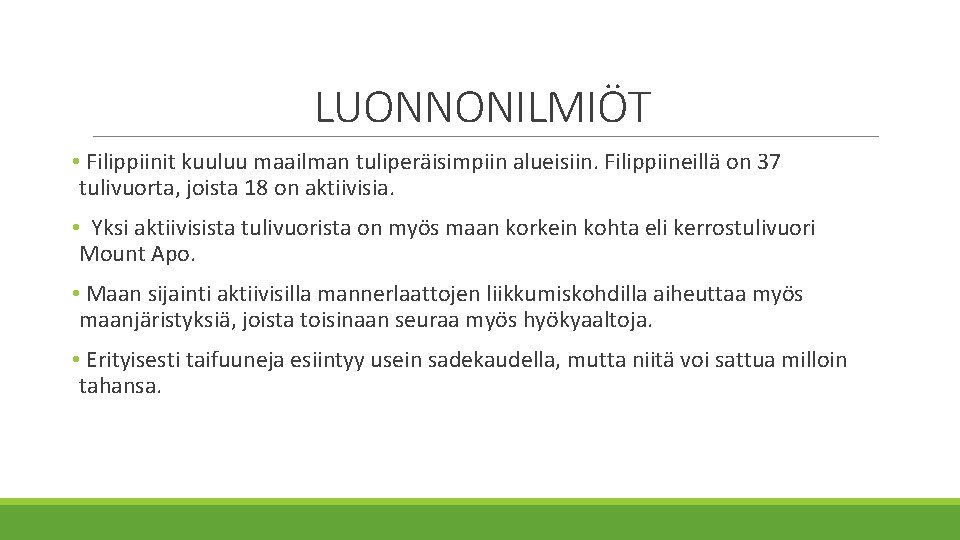 LUONNONILMIÖT

• Filippiinit kuuluu maailman tuliperäisimpiin alueisiin. Filippiineillä on 37 tulivuorta, joista 18 on aktiivisia.

• Yksi aktiivisista tulivuorista on myös maan korkein kohta eli kerrostulivuori Mount Apo.

• Maan sijainti aktiivisilla mannerlaattojen liikkumiskohdilla aiheuttaa myös maanjäristyksiä, joista toisinaan seuraa myös hyökyaaltoja.

• Erityisesti taifuuneja esiintyy usein sadekaudella, mutta niitä voi sattua milloin tahansa.